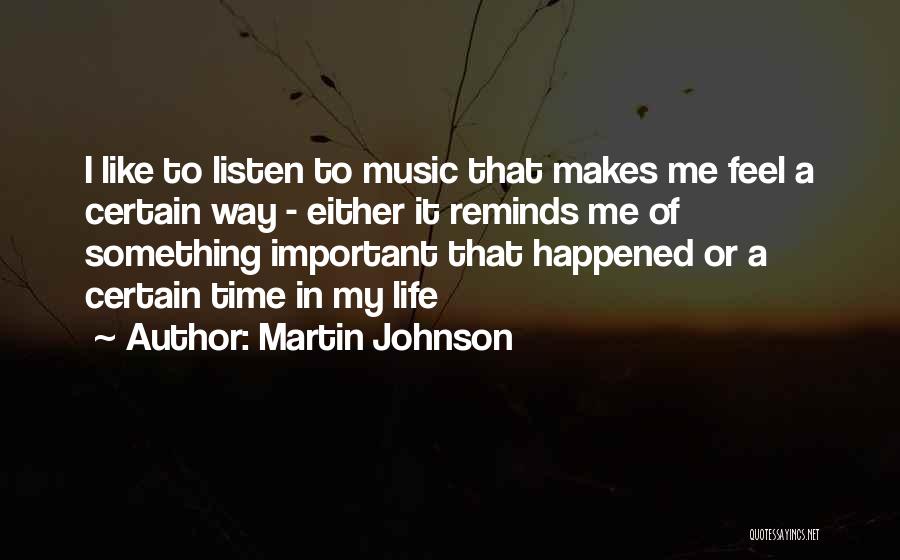 I like to listen to music that makes me feel a certain way - either it reminds me of something important that happened or a certain time in my life

~ Author: Martin Johnson

QUOTESSAYINGS.NET